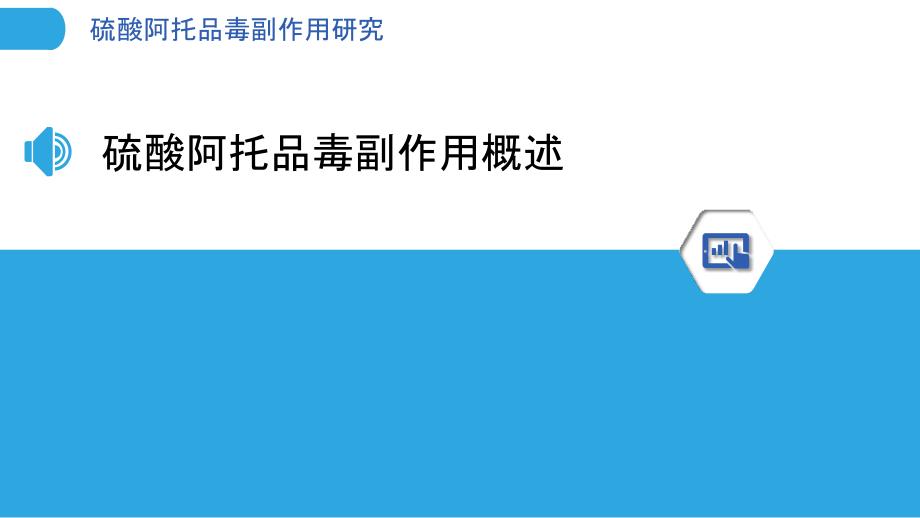 硫酸阿托品毒副作用研究

硫酸阿托品毒副作用概述